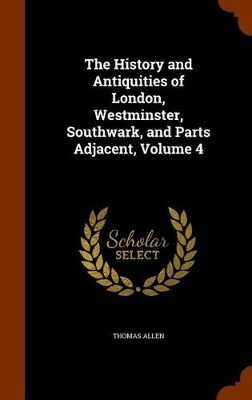 The History and Antiquities of London, Westminster, Southwark, and Parts Adjacent, Volume 4

Scholar
SELECT

THOMAS ALLEN